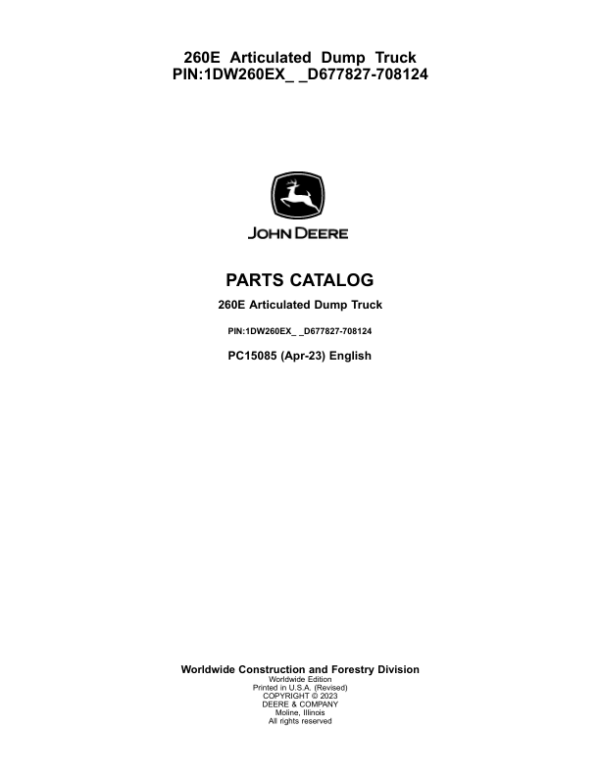 260E Articulated Dump Truck
PIN:1DW260EX_ _D677827-708124

JOHN DEERE

PARTS CATALOG

260E Articulated Dump Truck

PIN:1DW260EX_ _D677827-708124

PC15085 (Apr-23) English

Worldwide Construction and Forestry Division
Worldwide Edition
Printed in U.S.A. (Revised)
COPYRIGHT © 2023
DEERE & COMPANY
Moline, Illinois
All rights reserved